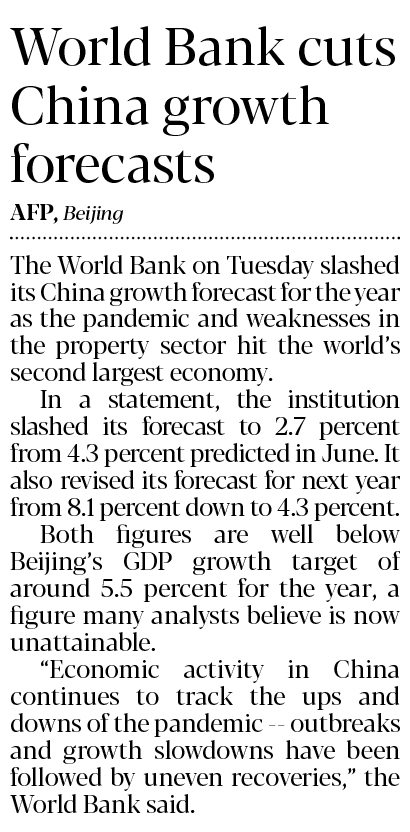 World Bank cuts China growth forecasts

AFP, Beijing

The World Bank on Tuesday slashed its China growth forecast for the year as the pandemic and weaknesses in the property sector hit the world's second largest economy.

In a statement, the institution slashed its forecast to 2.7 percent from 4.3 percent predicted in June. It also revised its forecast for next year from 8.1 percent down to 4.3 percent.

Both figures are well below Beijing's GDP growth target of around 5.5 percent for the year, a figure many analysts believe is now unattainable.

"Economic activity in China continues to track the ups and downs of the pandemic -- outbreaks and growth slowdowns have been followed by uneven recoveries," the World Bank said.